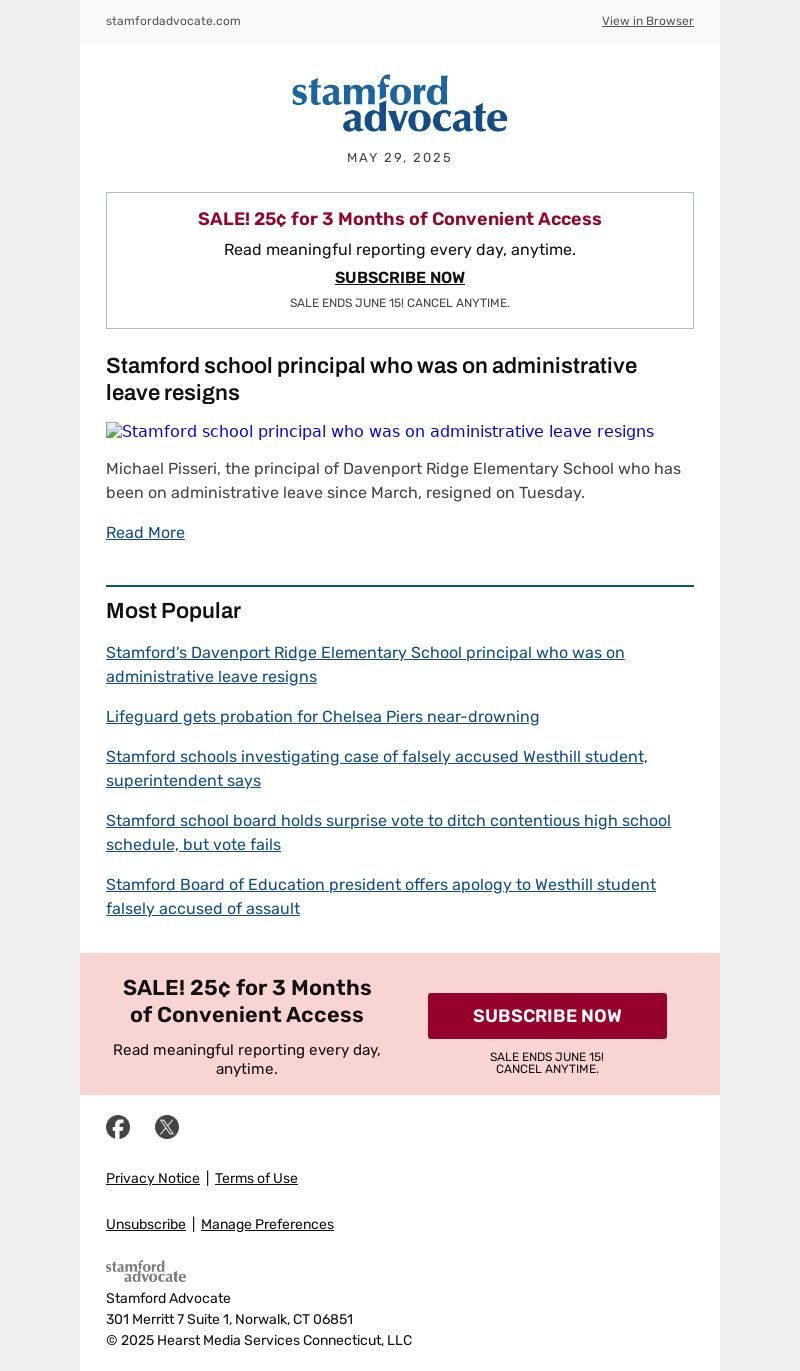 stamfordadvocate.com View in Browser

stamford advocate

MAY 29, 2025

SALE! 25¢ for 3 Months of Convenient Access

Read meaningful reporting every day, anytime.

SUBSCRIBE NOW

SALE ENDS JUNE 15! CANCEL ANYTIME.

Stamford school principal who was on administrative leave resigns

Stamford school principal who was on administrative leave resigns

Michael Pisseri, the principal of Davenport Ridge Elementary School who has been on administrative leave since March, resigned on Tuesday.

Read More

Most Popular

Stamford's Davenport Ridge Elementary School principal who was on administrative leave resigns

Lifeguard gets probation for Chelsea Piers near-drowning

Stamford schools investigating case of falsely accused Westhill student, superintendent says

Stamford school board holds surprise vote to ditch contentious high school schedule, but vote fails

Stamford Board of Education president offers apology to Westhill student falsely accused of assault

SALE! 25¢ for 3 Months of Convenient Access

Read meaningful reporting every day, anytime.

SUBSCRIBE NOW

SALE ENDS JUNE 15! CANCEL ANYTIME.

Privacy Notice | Terms of Use

Unsubscribe | Manage Preferences

stamford advocate

Stamford Advocate
301 Merritt 7 Suite 1, Norwalk, CT 06851
© 2025 Hearst Media Services Connecticut, LLC